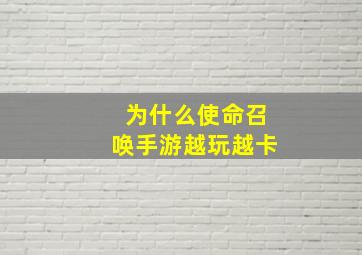 为什么使命召唤手游越玩越卡